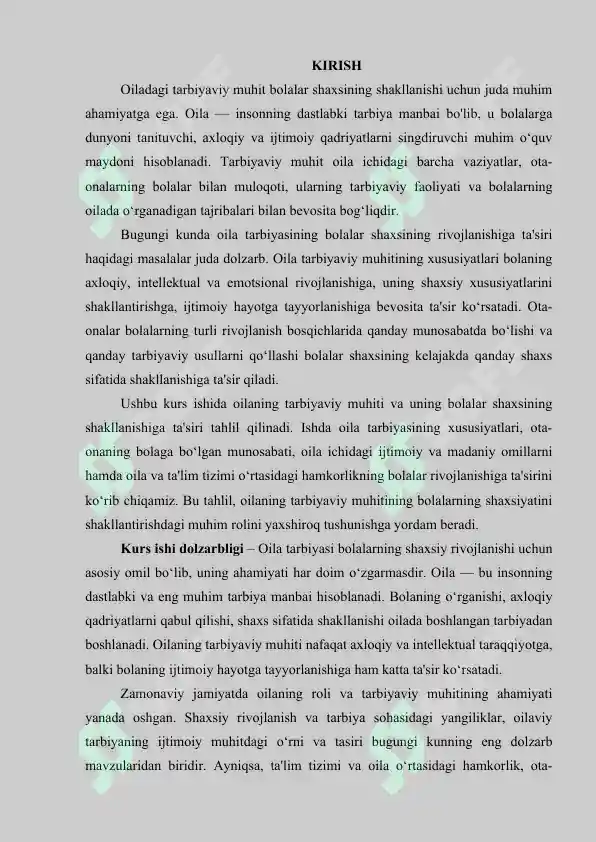 KIRISH

Oiladagi tarbiyaviy muhit bolalar shaxsining shakllanishi uchun juda muhim ahamiyatga ega. Oila — insonning dastlabki tarbiya manbai bo'lib, u bolalarga dunyoni tanituvchi, axloqiy va ijtimoiy qadriyatlarni singdiruvchi muhim o'quv maydoni hisoblanadi. Tarbiyaviy muhit oila ichidagi barcha vaziyatlar, ota-onalarning bolalar bilan muloqoti, ularning tarbiyaviy faoliyati va bolalarning oilada o'rganadigan tajribalari bilan bevosita bog'liqdir.

Bugungi kunda oila tarbiyasining bolalar shaxsining rivojlanishiga ta'siri haqidagi masalalar juda dolzarb. Oila tarbiyaviy muhitining xususiyatlari bolaning axloqiy, intellektual va emotsional rivojlanishiga, uning shaxsiy xususiyatlarini shakllantirishga, ijtimoiy hayotga tayyorlanishiga bevosita ta'sir ko'rsatadi. Ota-onalar bolalarning turli rivojlanish bosqichlarida qanday munosabatda bo'lishi va qanday tarbiyaviy usullarni qo'llashi bolalar shaxsining kelajakda qanday shaxs sifatida shakllanishiga ta'sir qiladi.

Ushbu kurs ishida oilaning tarbiyaviy muhiti va uning bolalar shaxsining shakllanishiga ta'siri tahlil qilinadi. Ishda oila tarbiyasining xususiyatlari, ota-onaning bolaga bo'lgan munosabati, oila ichidagi ijtimoiy va madaniy omillarni hamda oila va ta'lim tizimi o'rtasidagi hamkorlikning bolalar rivojlanishiga ta'sirini ko'rib chiqamiz. Bu tahlil, oilaning tarbiyaviy muhitining bolalarning shaxsiyatini shakllantirishdagi muhim rolini yaxshiroq tushunishga yordam beradi.

Kurs ishi dolzarbligi – Oila tarbiyasi bolalarning shaxsiy rivojlanishi uchun asosiy omil bo'lib, uning ahamiyati har doim o'zgarmasdir. Oila — bu insonning dastlabki va eng muhim tarbiya manbai hisoblanadi. Bolaning o'rganishi, axloqiy qadriyatlarni qabul qilishi, shaxs sifatida shakllanishi oilada boshlangan tarbiyadan boshlanadi. Oilaning tarbiyaviy muhiti nafaqat axloqiy va intellektual taraqqiyotga, balki bolaning ijtimoiy hayotga tayyorlanishiga ham katta ta'sir ko'rsatadi.

Zamonaviy jamiyatda oilaning roli va tarbiyaviy muhitining ahamiyati yanada oshgan. Shaxsiy rivojlanish va tarbiya sohasidagi yangiliklar, oilaviy tarbiyaning ijtimoiy muhitdagi o'rni va tasiri bugungi kunning eng dolzarb mavzularidan biridir. Ayniqsa, ta'lim tizimi va oila o'rtasidagi hamkorlik, ota-